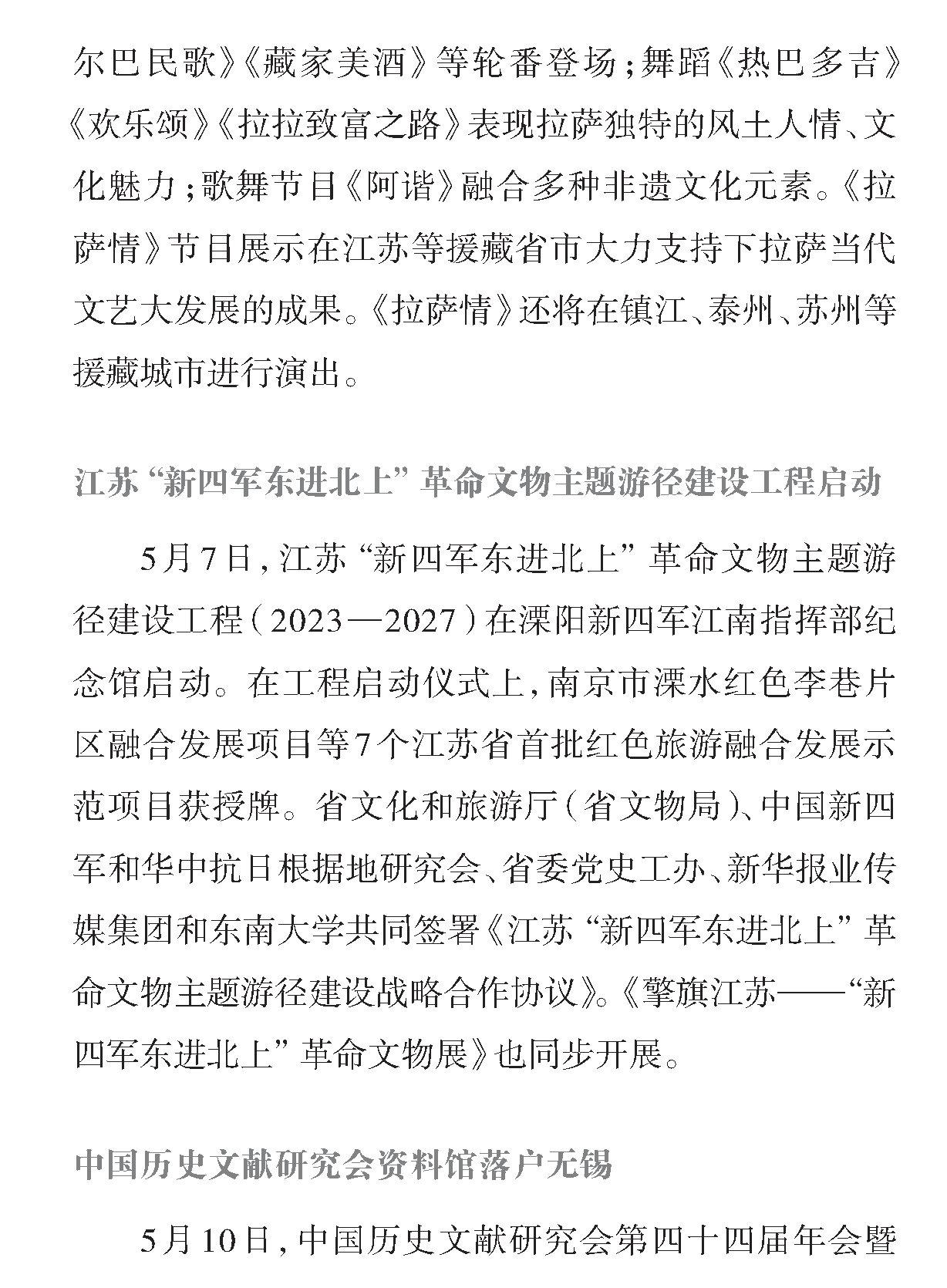 尔巴民歌》《藏家美酒》等轮番登场；舞蹈《热巴多吉》《欢乐颂》《拉拉致富之路》表现拉萨独特的风土人情、文化魅力；歌舞节目《阿谐》融合多种非遗文化元素。《拉萨情》节目展示在江苏等援藏省市大力支持下拉萨当代文艺大发展的成果。《拉萨情》还将在镇江、泰州、苏州等援藏城市进行演出。

江苏“新四军东进北上”革命文物主题游径建设工程启动

5月7日，江苏“新四军东进北上”革命文物主题游径建设工程（2023—2027）在溧阳新四军江南指挥部纪念馆启动。在工程启动仪式上，南京市溧水红色李巷片区融合发展项目等7个江苏省首批红色旅游融合发展示范项目获授牌。省文化和旅游厅（省文物局）、中国新四军和华中抗日根据地研究会、省委党史工办、新华报业传媒集团和东南大学共同签署《江苏“新四军东进北上”革命文物主题游径建设战略合作协议》。《擎旗江苏——“新四军东进北上”革命文物展》也同步开展。

中国历史文献研究会资料馆落户无锡

5月10日，中国历史文献研究会第四十四届年会暨